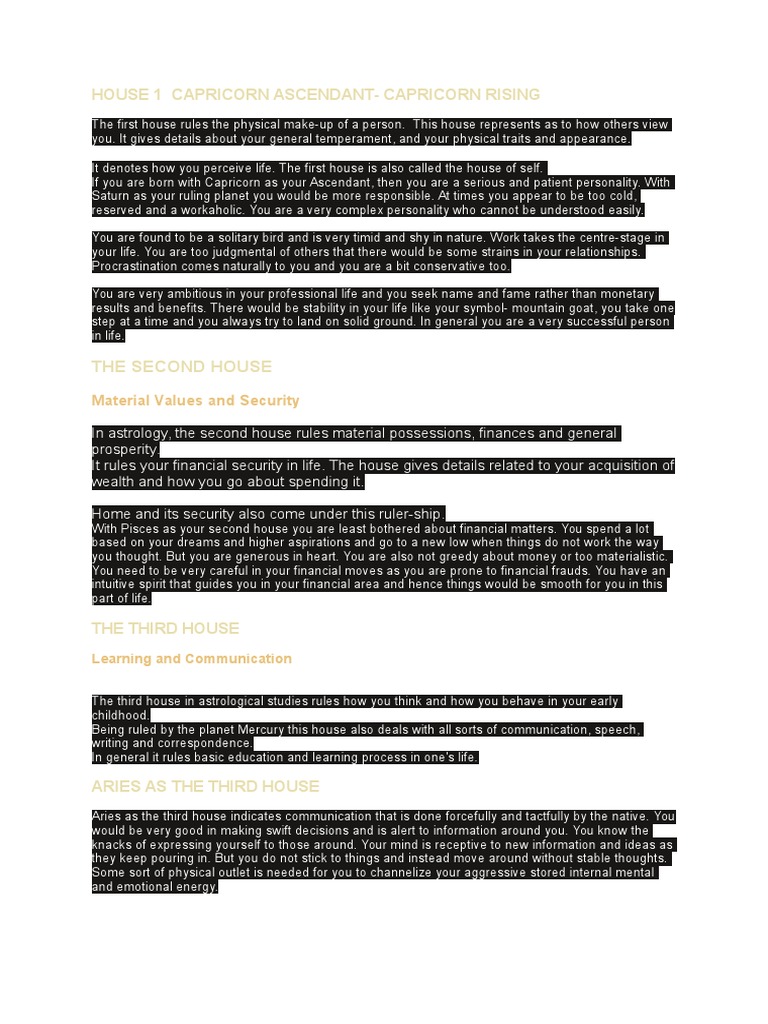 HOUSE 1 CAPRICORN ASCENDANT- CAPRICORN RISING

The first house rules the physical make-up of a person. This house represents as to how others view you. It gives details about your general temperament, and your physical traits and appearance.

It denotes how you perceive life. The first house is also called the house of self.
If you are born with Capricorn as your Ascendant, then you are a serious and patient personality. With Saturn as your ruling planet you would be more responsible. At times you appear to be too cold, reserved and a workaholic. You are a very complex personality who cannot be understood easily.

You are found to be a solitary bird and is very timid and shy in nature. Work takes the centre-stage in your life. You are too judgmental of others that there would be some strains in your relationships. Procrastination comes naturally to you and you are a bit conservative too.

You are very ambitious in your professional life and you seek name and fame rather than monetary results and benefits. There would be stability in your life like your symbol- mountain goat, you take one step at a time and you always try to land on solid ground. In general you are a very successful person in life.

THE SECOND HOUSE

Material Values and Security

In astrology, the second house rules material possessions, finances and general prosperity.
It rules your financial security in life. The house gives details related to your acquisition of wealth and how you go about spending it.

Home and its security also come under this ruler-ship.
With Pisces as your second house you are least bothered about financial matters. You spend a lot based on your dreams and higher aspirations and go to a new low when things do not work the way you thought. But you are generous in heart. You are also not greedy about money or too materialistic. You need to be very careful in your financial moves as you are prone to financial frauds. You have an intuitive spirit that guides you in your financial area and hence things would be smooth for you in this part of life.

THE THIRD HOUSE

Learning and Communication

The third house in astrological studies rules how you think and how you behave in your early childhood.
Being ruled by the planet Mercury this house also deals with all sorts of communication, speech, writing and correspondence.
In general it rules basic education and learning process in one's life.

ARIES AS THE THIRD HOUSE

Aries as the third house indicates communication that is done forcefully and tactfully by the native. You would be very good in making swift decisions and is alert to information around you. You know the knacks of expressing yourself to those around. Your mind is receptive to new information and ideas as they keep pouring in. But you do not stick to things and instead move around without stable thoughts. Some sort of physical outlet is needed for you to channelize your aggressive stored internal mental and emotional energy.